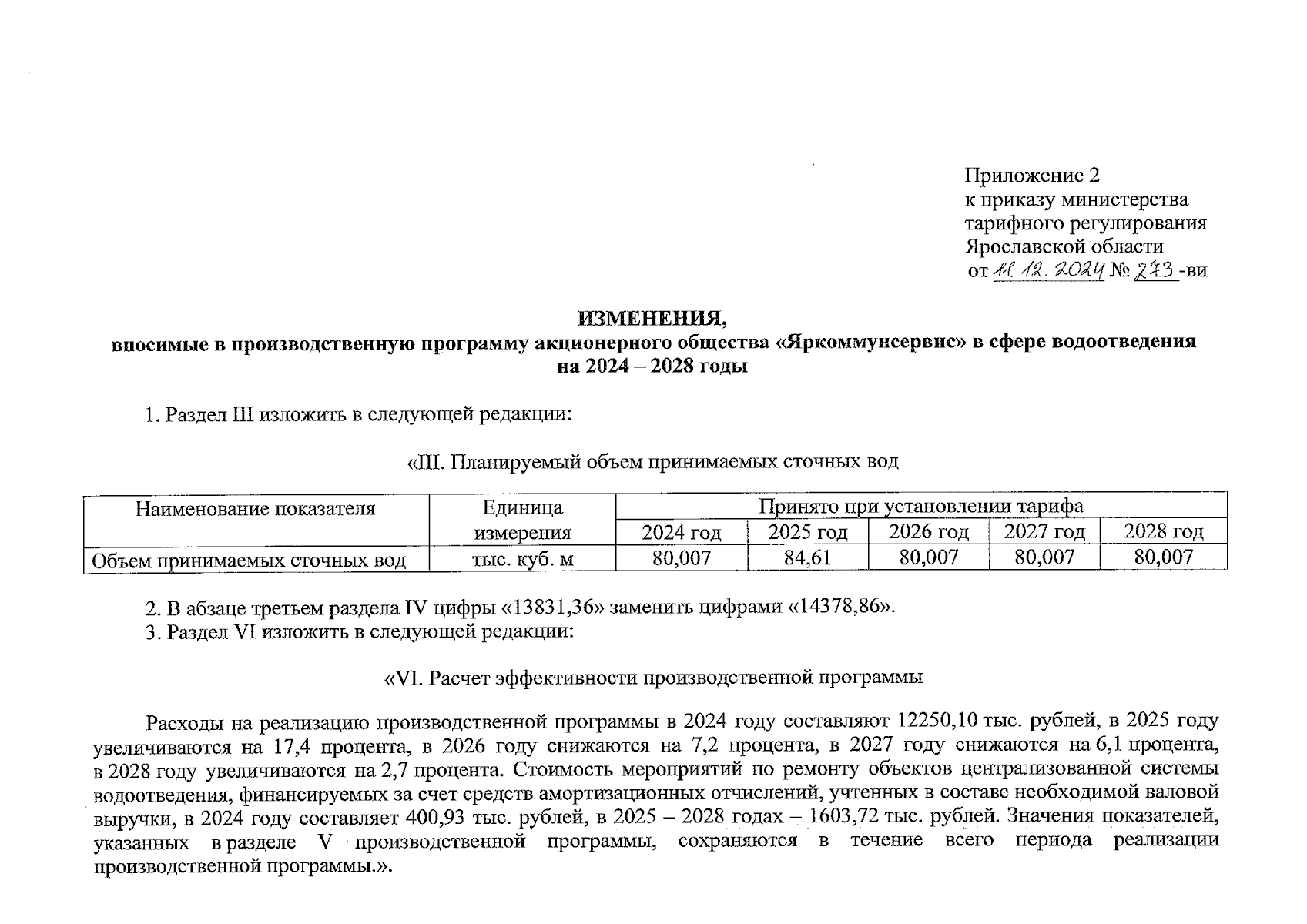 Приложение 2
к приказу министерства тарифного регулирования Ярославской области
от 11.12.2024 № 273-ви

ИЗМЕНЕНИЯ,
вносимые в производственную программу акционерного общества «Яркоммунсервис» в сфере водоотведения на 2024 – 2028 годы

1. Раздел III изложить в следующей редакции:

«III. Планируемый объем принимаемых сточных вод

| Наименование показателя | Единица измерения | Принято при установлении тарифа | | | | |
|---|---|---|---|---|---|---|
| | | 2024 год | 2025 год | 2026 год | 2027 год | 2028 год |
| Объем принимаемых сточных вод | тыс. куб. м | 80,007 | 84,61 | 80,007 | 80,007 | 80,007 |

2. В абзаце третьем раздела IV цифры «13831,36» заменить цифрами «14378,86».
3. Раздел VI изложить в следующей редакции:

«VI. Расчет эффективности производственной программы

Расходы на реализацию производственной программы в 2024 году составляют 12250,10 тыс. рублей, в 2025 году увеличиваются на 17,4 процента, в 2026 году снижаются на 7,2 процента, в 2027 году снижаются на 6,1 процента, в 2028 году увеличиваются на 2,7 процента. Стоимость мероприятий по ремонту объектов централизованной системы водоотведения, финансируемых за счет средств амортизационных отчислений, учтенных в составе необходимой валовой выручки, в 2024 году составляет 400,93 тыс. рублей, в 2025 – 2028 годах – 1603,72 тыс. рублей. Значения показателей, указанных в разделе V производственной программы, сохраняются в течение всего периода реализации производственной программы.».